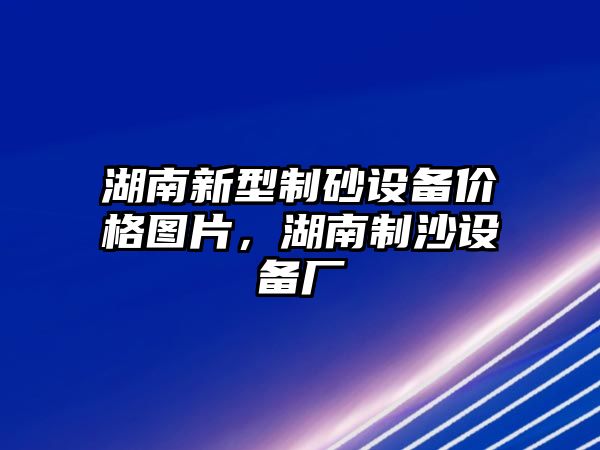 湖南新型制砂设备价格图片，湖南制沙设备厂